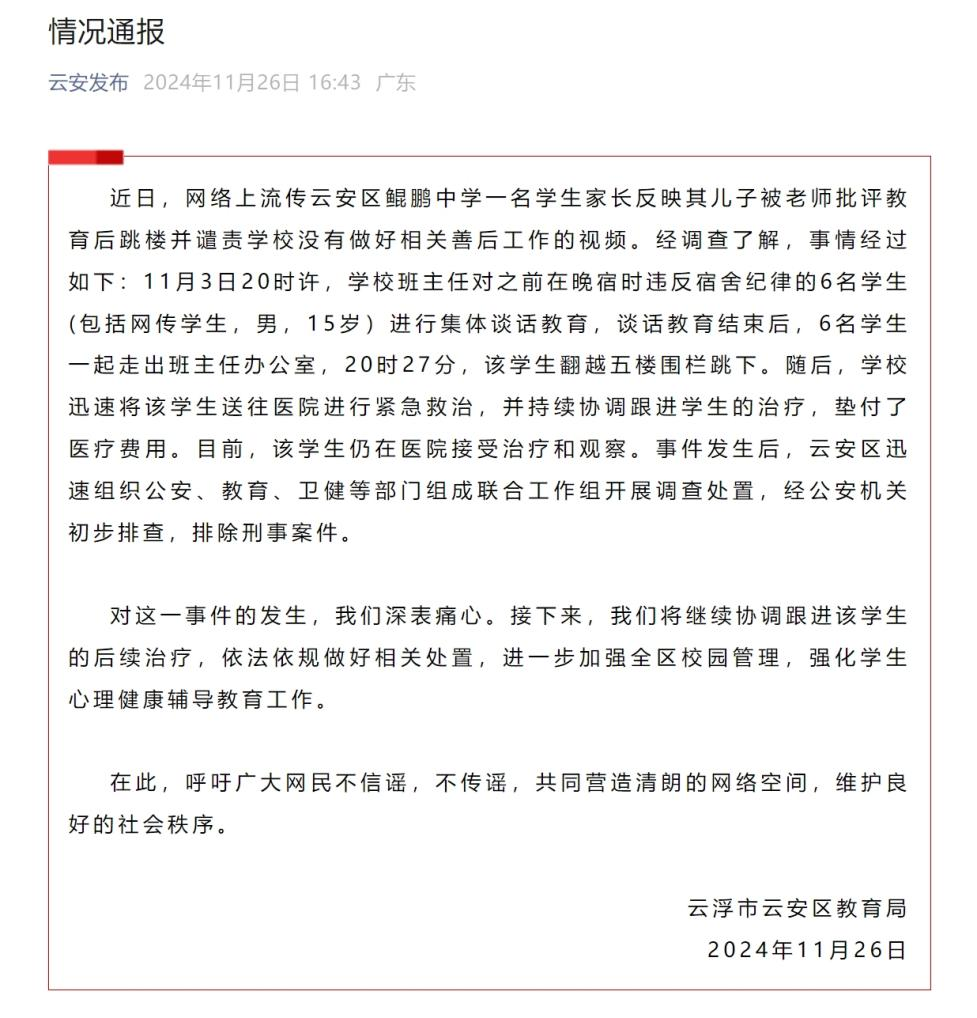 情况通报

云安发布 2024年11月26日 16:43 广东

近日，网络上流传云安区鲲鹏中学一名学生家长反映其儿子被老师批评教育后跳楼并谴责学校没有做好相关善后工作的视频。经调查了解，事情经过如下：11月3日20时许，学校班主任对之前在晚宿时违反宿舍纪律的6名学生（包括网传学生，男，15岁）进行集体谈话教育，谈话教育结束后，6名学生一起走出班主任办公室，20时27分，该学生翻越五楼围栏跳下。随后，学校迅速将该学生送往医院进行紧急救治，并持续协调跟进学生的治疗，垫付了医疗费用。目前，该学生仍在医院接受治疗和观察。事件发生后，云安区迅速组织公安、教育、卫健等部门组成联合工作组开展调查处置，经公安机关初步排查，排除刑事案件。

对这一事件的发生，我们深表痛心。接下来，我们将继续协调跟进该学生的后续治疗，依法依规做好相关处置，进一步加强全区校园管理，强化学生心理健康辅导教育工作。

在此，呼吁广大网民不信谣，不传谣，共同营造清朗的网络空间，维护良好的社会秩序。

云浮市云安区教育局
2024年11月26日